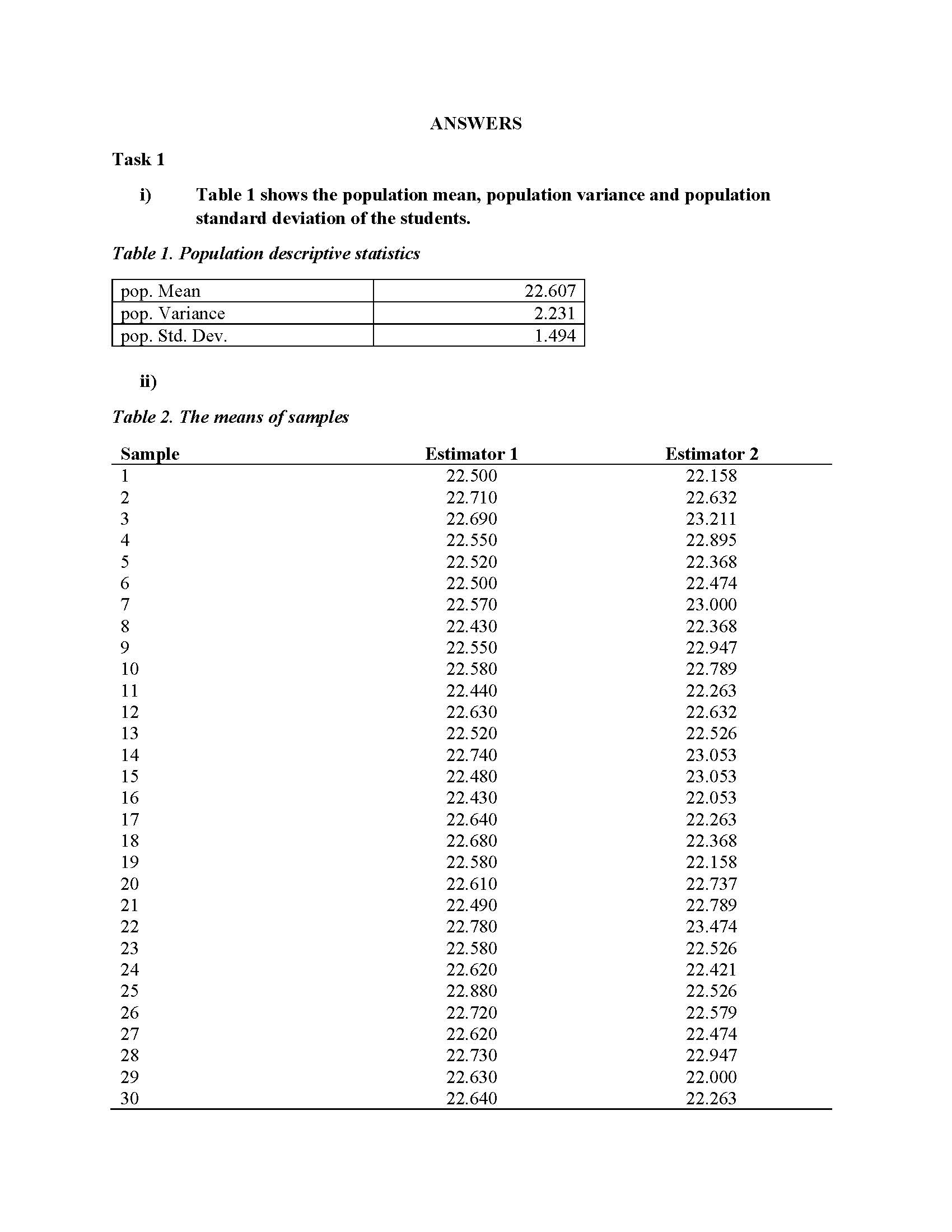 ANSWERS

Task 1

i) Table 1 shows the population mean, population variance and population standard deviation of the students.

Table 1. Population descriptive statistics

| pop. Mean | 22.607 |
|---|---|
| pop. Variance | 2.231 |
| pop. Std. Dev. | 1.494 |

ii)

Table 2. The means of samples

| Sample | Estimator 1 | Estimator 2 |
|---|---|---|
| 1 | 22.500 | 22.158 |
| 2 | 22.710 | 22.632 |
| 3 | 22.690 | 23.211 |
| 4 | 22.550 | 22.895 |
| 5 | 22.520 | 22.368 |
| 6 | 22.500 | 22.474 |
| 7 | 22.570 | 23.000 |
| 8 | 22.430 | 22.368 |
| 9 | 22.550 | 22.947 |
| 10 | 22.580 | 22.789 |
| 11 | 22.440 | 22.263 |
| 12 | 22.630 | 22.632 |
| 13 | 22.520 | 22.526 |
| 14 | 22.740 | 23.053 |
| 15 | 22.480 | 23.053 |
| 16 | 22.430 | 22.053 |
| 17 | 22.640 | 22.263 |
| 18 | 22.680 | 22.368 |
| 19 | 22.580 | 22.158 |
| 20 | 22.610 | 22.737 |
| 21 | 22.490 | 22.789 |
| 22 | 22.780 | 23.474 |
| 23 | 22.580 | 22.526 |
| 24 | 22.620 | 22.421 |
| 25 | 22.880 | 22.526 |
| 26 | 22.720 | 22.579 |
| 27 | 22.620 | 22.474 |
| 28 | 22.730 | 22.947 |
| 29 | 22.630 | 22.000 |
| 30 | 22.640 | 22.263 |